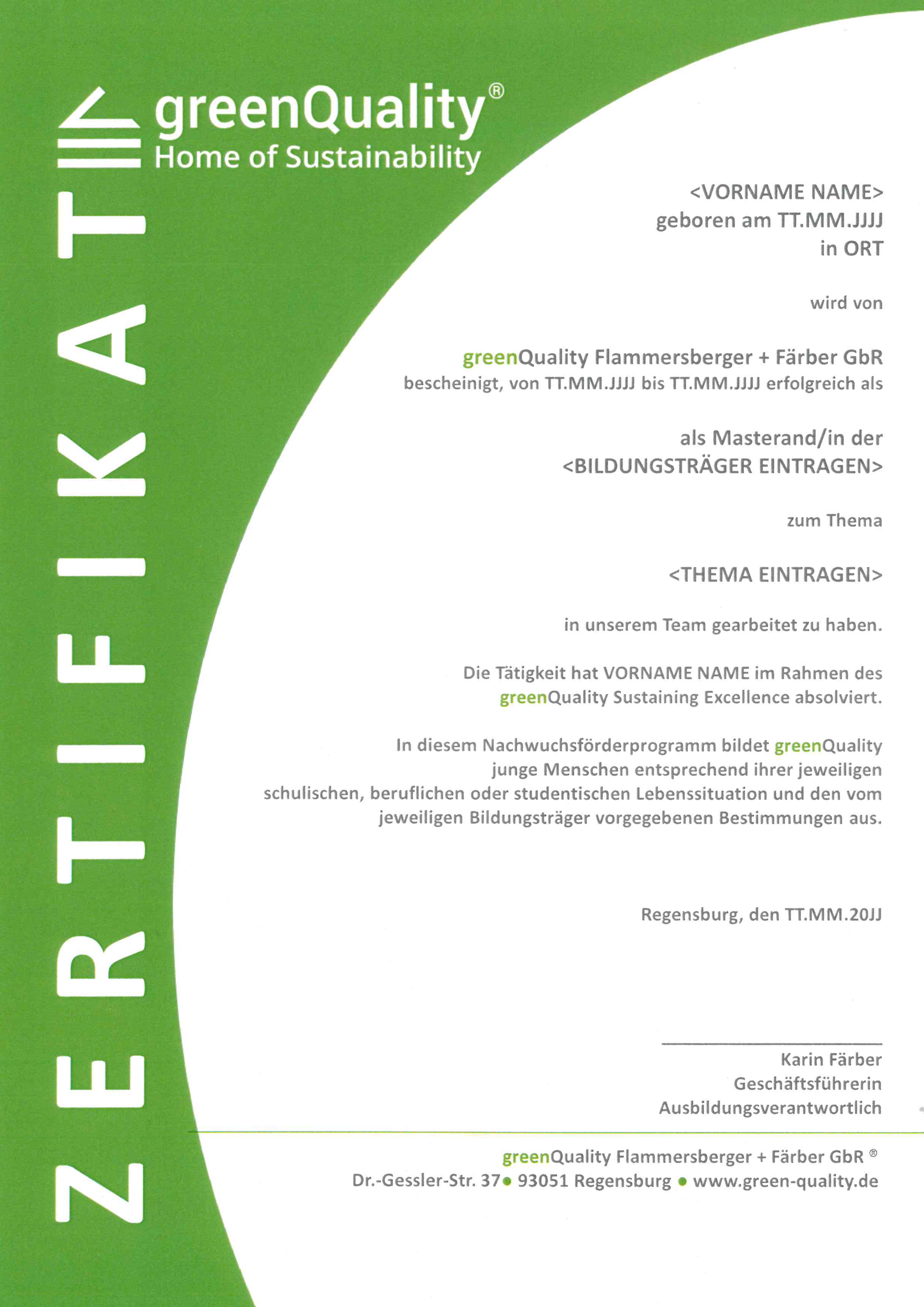 greenQuality®
Home of Sustainability

ZERTIFIKAT

<VORNAME NAME>
geboren am TT.MM.JJJJ
in ORT

wird von

greenQuality Flammersberger + Färber GbR
bescheinigt, von TT.MM.JJJJ bis TT.MM.JJJJ erfolgreich als

als Masterand/in der
<BILDUNGSTRÄGER EINTRAGEN>

zum Thema

<THEMA EINTRAGEN>

in unserem Team gearbeitet zu haben.

Die Tätigkeit hat VORNAME NAME im Rahmen des greenQuality Sustaining Excellence absolviert.

In diesem Nachwuchsförderprogramm bildet greenQuality junge Menschen entsprechend ihrer jeweiligen schulischen, beruflichen oder studentischen Lebenssituation und den vom jeweiligen Bildungsträger vorgegebenen Bestimmungen aus.

Regensburg, den TT.MM.20JJ

Karin Färber
Geschäftsführerin
Ausbildungsverantwortlich

greenQuality Flammersberger + Färber GbR ®
Dr.-Gessler-Str. 37 • 93051 Regensburg • www.green-quality.de